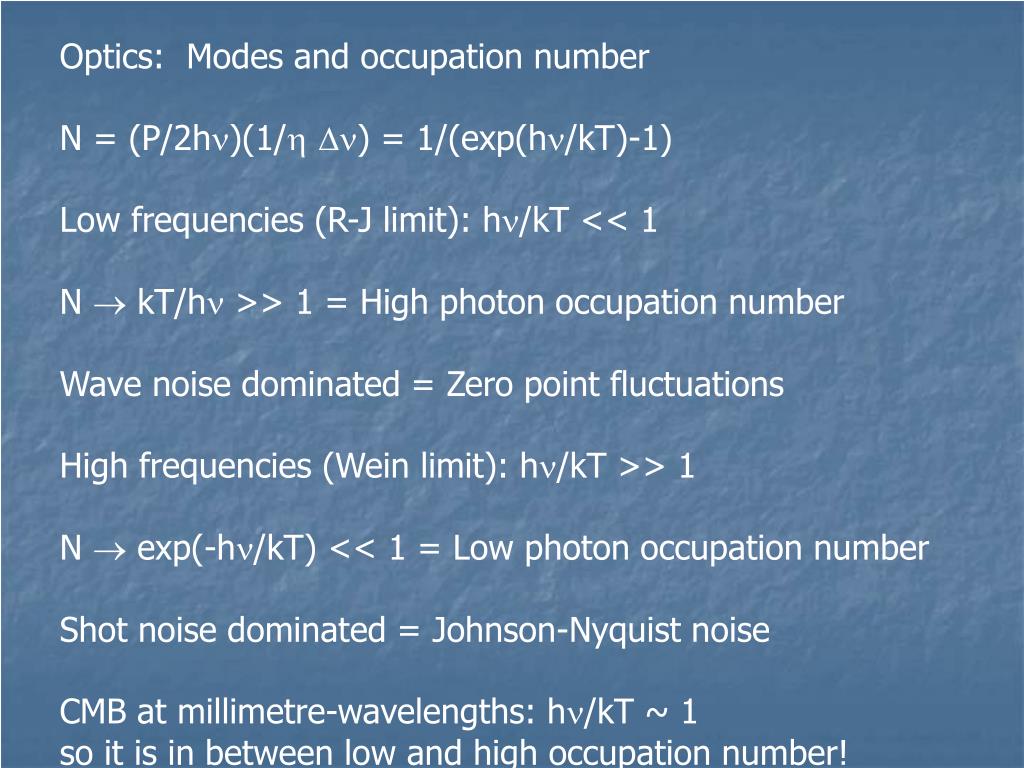 Optics: Modes and occupation number

N = (P/2h$\nu$)(1/$\eta$ $\Delta\nu$) = 1/(exp(h$\nu$/kT)-1)

Low frequencies (R-J limit): h$\nu$/kT << 1

N $\rightarrow$ kT/h$\nu$ >> 1 = High photon occupation number

Wave noise dominated = Zero point fluctuations

High frequencies (Wein limit): h$\nu$/kT >> 1

N $\rightarrow$ exp(-h$\nu$/kT) << 1 = Low photon occupation number

Shot noise dominated = Johnson-Nyquist noise

CMB at millimetre-wavelengths: h$\nu$/kT ~ 1
so it is in between low and high occupation number!